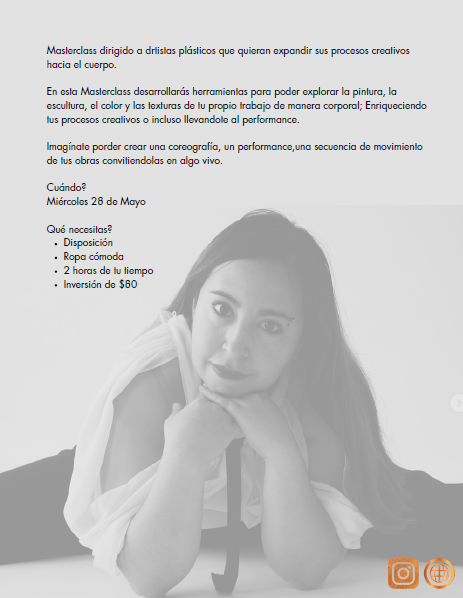 Masterclass dirigido a drtistas plásticos que quieran expandir sus procesos creativos hacia el cuerpo.

En esta Masterclass desarrollarás herramientas para poder explorar la pintura, la escultura, el color y las texturas de tu propio trabajo de manera corporal; Enriqueciendo tus procesos creativos o incluso llevandote al performance.

Imagínate porder crear una coreografía, un performance,una secuencia de movimiento de tus obras convitiendolas en algo vivo.

Cuándo?
Miércoles 28 de Mayo

Qué necesitas?
- Disposición
- Ropa cómoda
- 2 horas de tu tiempo
- Inversión de $80